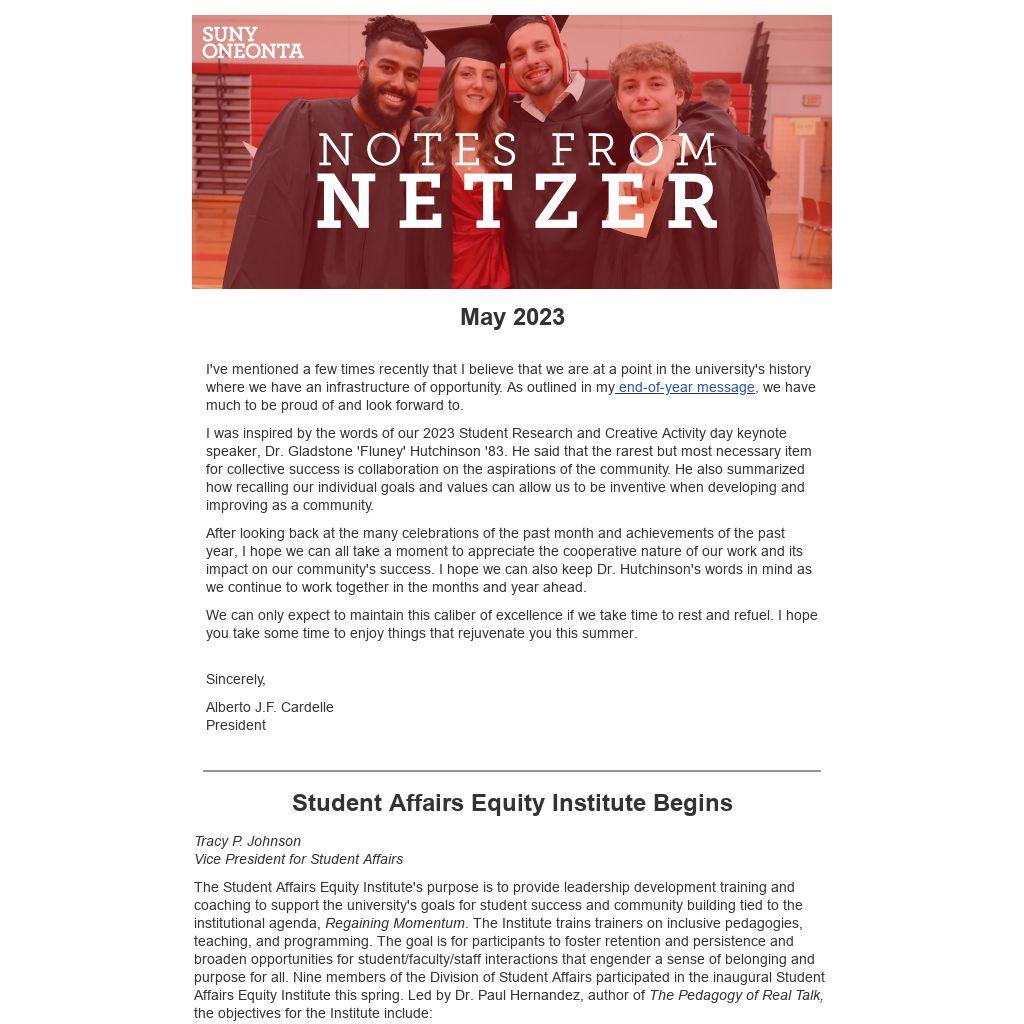 SUNY ONEONTA

NOTES FROM NETZER

May 2023

I've mentioned a few times recently that I believe that we are at a point in the university's history where we have an infrastructure of opportunity. As outlined in my end-of-year message, we have much to be proud of and look forward to.

I was inspired by the words of our 2023 Student Research and Creative Activity day keynote speaker, Dr. Gladstone 'Fluney' Hutchinson '83. He said that the rarest but most necessary item for collective success is collaboration on the aspirations of the community. He also summarized how recalling our individual goals and values can allow us to be inventive when developing and improving as a community.

After looking back at the many celebrations of the past month and achievements of the past year, I hope we can all take a moment to appreciate the cooperative nature of our work and its impact on our community's success. I hope we can also keep Dr. Hutchinson's words in mind as we continue to work together in the months and year ahead.

We can only expect to maintain this caliber of excellence if we take time to rest and refuel. I hope you take some time to enjoy things that rejuvenate you this summer.

Sincerely,

Alberto J.F. Cardelle
President

Student Affairs Equity Institute Begins

Tracy P. Johnson
Vice President for Student Affairs

The Student Affairs Equity Institute's purpose is to provide leadership development training and coaching to support the university's goals for student success and community building tied to the institutional agenda, Regaining Momentum. The Institute trains trainers on inclusive pedagogies, teaching, and programming. The goal is for participants to foster retention and persistence and broaden opportunities for student/faculty/staff interactions that engender a sense of belonging and purpose for all. Nine members of the Division of Student Affairs participated in the inaugural Student Affairs Equity Institute this spring. Led by Dr. Paul Hernandez, author of The Pedagogy of Real Talk, the objectives for the Institute include: